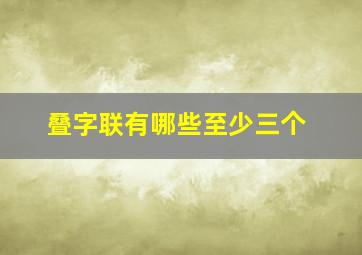 叠字联有哪些至少三个